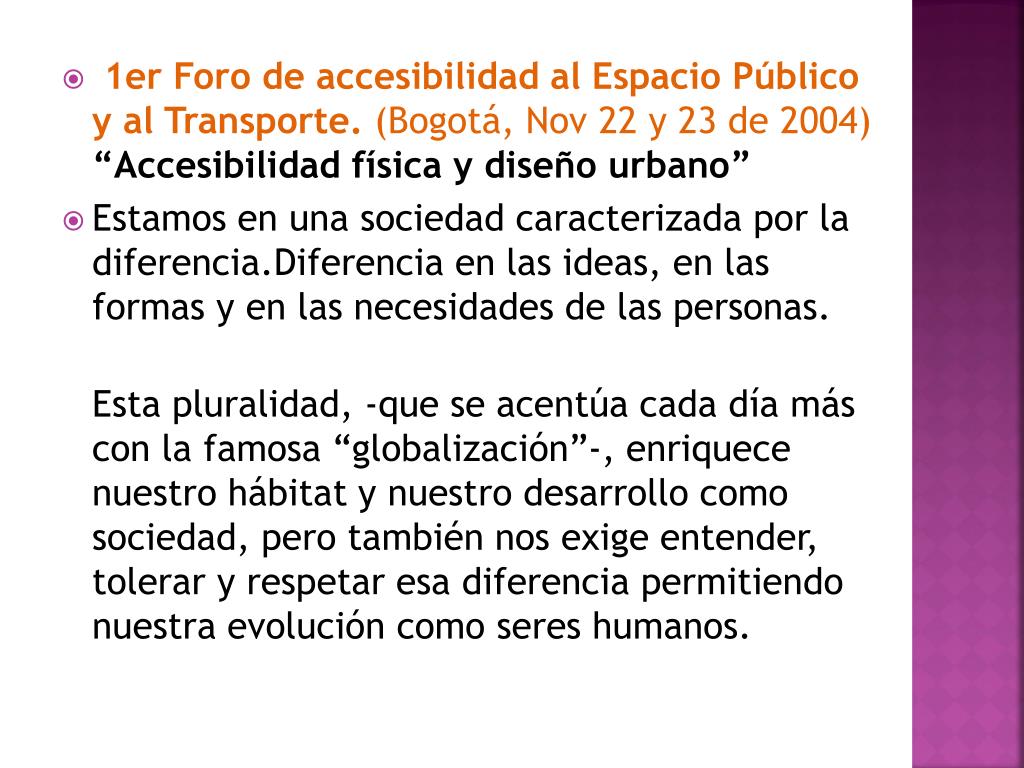 • 1er Foro de accesibilidad al Espacio Público y al Transporte. (Bogotá, Nov 22 y 23 de 2004) "Accesibilidad física y diseño urbano"

• Estamos en una sociedad caracterizada por la diferencia.Diferencia en las ideas, en las formas y en las necesidades de las personas.

Esta pluralidad, -que se acentúa cada día más con la famosa "globalización"-, enriquece nuestro hábitat y nuestro desarrollo como sociedad, pero también nos exige entender, tolerar y respetar esa diferencia permitiendo nuestra evolución como seres humanos.